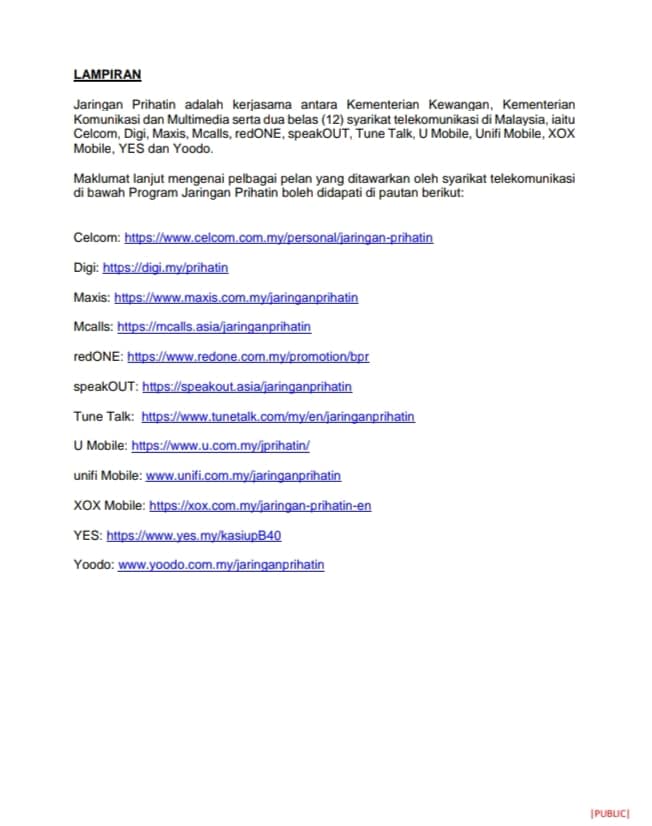 LAMPIRAN

Jaringan Prihatin adalah kerjasama antara Kementerian Kewangan, Kementerian Komunikasi dan Multimedia serta dua belas (12) syarikat telekomunikasi di Malaysia, iaitu Celcom, Digi, Maxis, Mcalls, redONE, speakOUT, Tune Talk, U Mobile, Unifi Mobile, XOX Mobile, YES dan Yoodo.

Maklumat lanjut mengenai pelbagai pelan yang ditawarkan oleh syarikat telekomunikasi di bawah Program Jaringan Prihatin boleh didapati di pautan berikut:

Celcom: https://www.celcom.com.my/personal/jaringan-prihatin

Digi: https://digi.my/prihatin

Maxis: https://www.maxis.com.my/jaringanprihatin

Mcalls: https://mcalls.asia/jaringanprihatin

redONE: https://www.redone.com.my/promotion/bpr

speakOUT: https://speakout.asia/jaringanprihatin

Tune Talk: https://www.tunetalk.com/my/en/jaringanprihatin

U Mobile: https://www.u.com.my/jprihatin/

unifi Mobile: www.unifi.com.my/jaringanprihatin

XOX Mobile: https://xox.com.my/jaringan-prihatin-en

YES: https://www.yes.my/kasiupB40

Yoodo: www.yoodo.com.my/jaringanprihatin

[PUBLIC]